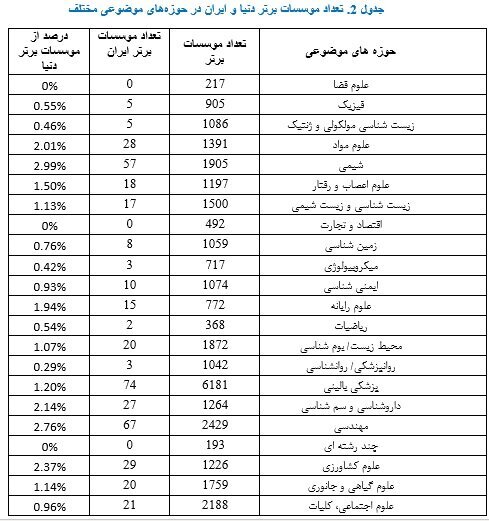 جدول 2. تعداد موسسات برتر دنیا و ایران در حوزه‌های موضوعی مختلف

| حوزه های موضوعی | تعداد موسسات برتر | تعداد موسسات برتر ایران | درصد از موسسات برتر دنیا |
|---|---|---|---|
| علوم فضا | 217 | 0 | 0% |
| فیزیک | 905 | 5 | 0.55% |
| زیست شناسی مولکولی و ژنتیک | 1086 | 5 | 0.46% |
| علوم مواد | 1391 | 28 | 2.01% |
| شیمی | 1905 | 57 | 2.99% |
| علوم اعصاب و رفتار | 1197 | 18 | 1.50% |
| زیست شناسی و زیست شیمی | 1500 | 17 | 1.13% |
| اقتصاد و تجارت | 492 | 0 | 0% |
| زمین شناسی | 1059 | 8 | 0.76% |
| میکروبیولوژی | 717 | 3 | 0.42% |
| ایمنی شناسی | 1074 | 10 | 0.93% |
| علوم رایانه | 772 | 15 | 1.94% |
| ریاضیات | 368 | 2 | 0.54% |
| محیط زیست/ بوم شناسی | 1872 | 20 | 1.07% |
| روانپزشکی/ روانشناسی | 1042 | 3 | 0.29% |
| پزشکی بالینی | 6181 | 74 | 1.20% |
| داروشناسی و سم شناسی | 1264 | 27 | 2.14% |
| مهندسی | 2429 | 67 | 2.76% |
| چند رشته ای | 193 | 0 | 0% |
| علوم کشاورزی | 1226 | 29 | 2.37% |
| علوم گیاهی و جانوری | 1759 | 20 | 1.14% |
| علوم اجتماعی، کلیات | 2188 | 21 | 0.96% |